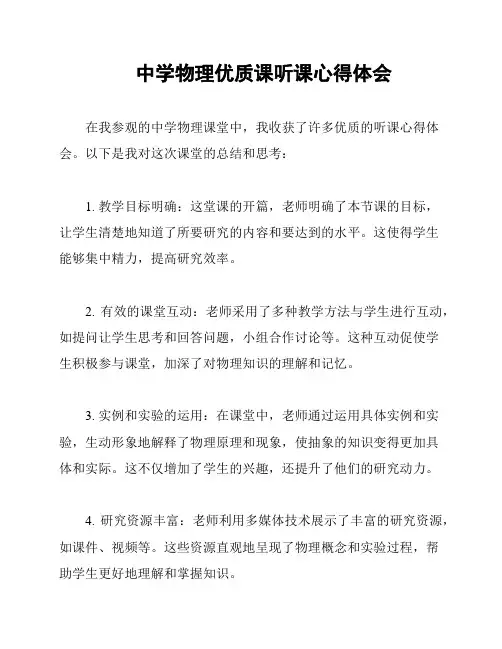 中学物理优质课听课心得体会

在我参观的中学物理课堂中，我收获了许多优质的听课心得体会。以下是我对这次课堂的总结和思考：

1. 教学目标明确：这堂课的开篇，老师明确了本节课的目标，让学生清楚地知道了所要研究的内容和要达到的水平。这使得学生能够集中精力，提高研究效率。

2. 有效的课堂互动：老师采用了多种教学方法与学生进行互动，如提问让学生思考和回答问题，小组合作讨论等。这种互动促使学生积极参与课堂，加深了对物理知识的理解和记忆。

3. 实例和实验的运用：在课堂中，老师通过运用具体实例和实验，生动形象地解释了物理原理和现象，使抽象的知识变得更加具体和实际。这不仅增加了学生的兴趣，还提升了他们的研究动力。

4. 研究资源丰富：老师利用多媒体技术展示了丰富的研究资源，如课件、视频等。这些资源直观地呈现了物理概念和实验过程，帮助学生更好地理解和掌握知识。